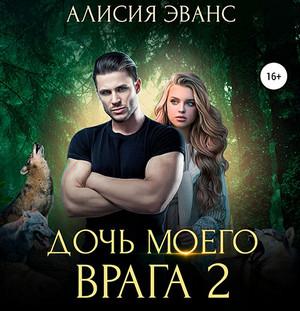 АЛИСИЯ ЭВАНС

16+

ДОЧЬ МОЕГО ВРАГА 2